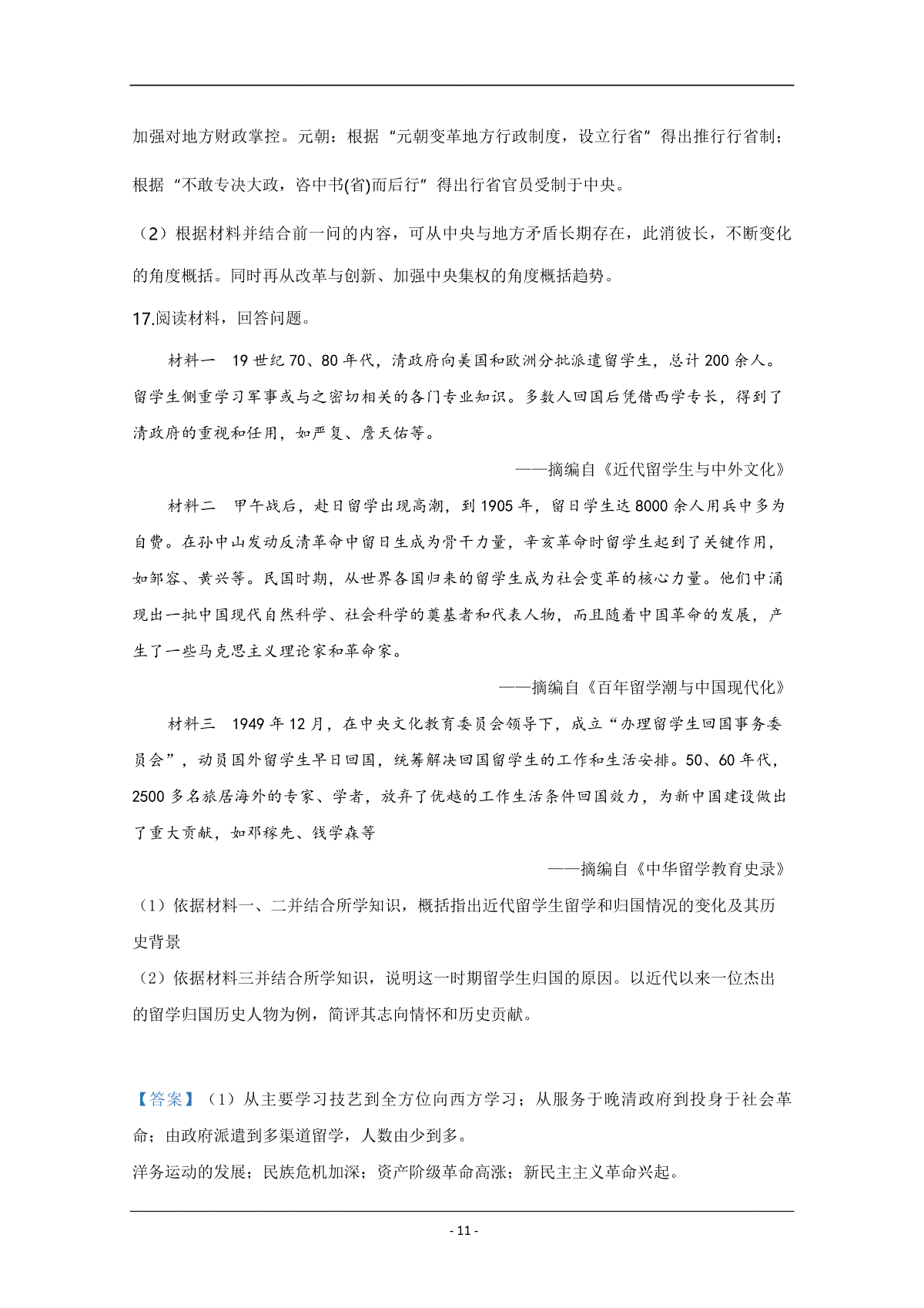 加强对地方财政掌控。元朝：根据“元朝变革地方行政制度，设立行省”得出推行行省制；根据“不敢专决大政，咨中书(省)而后行”得出行省官员受制于中央。

（2）根据材料并结合前一问的内容，可从中央与地方矛盾长期存在，此消彼长，不断变化的角度概括。同时再从改革与创新、加强中央集权的角度概括趋势。

17.阅读材料，回答问题。

材料一 19世纪70、80年代，清政府向美国和欧洲分批派遣留学生，总计200余人。留学生侧重学习军事或与之密切相关的各门专业知识。多数人回国后凭借西学专长，得到了清政府的重视和任用，如严复、詹天佑等。

——摘编自《近代留学生与中外文化》

材料二 甲午战后，赴日留学出现高潮，到1905年，留日学生达8000余人用兵中多为自费。在孙中山发动反清革命中留日生成为骨干力量，辛亥革命时留学生起到了关键作用，如邹容、黄兴等。民国时期，从世界各国归来的留学生成为社会变革的核心力量。他们中涌现出一批中国现代自然科学、社会科学的奠基者和代表人物，而且随着中国革命的发展，产生了一些马克思主义理论家和革命家。

——摘编自《百年留学潮与中国现代化》

材料三 1949年12月，在中央文化教育委员会领导下，成立“办理留学生回国事务委员会”，动员国外留学生早日回国，统筹解决回国留学生的工作和生活安排。50、60年代，2500多名旅居海外的专家、学者，放弃了优越的工作生活条件回国效力，为新中国建设做出了重大贡献，如邓稼先、钱学森等

——摘编自《中华留学教育史录》

（1）依据材料一、二并结合所学知识，概括指出近代留学生留学和归国情况的变化及其历史背景

（2）依据材料三并结合所学知识，说明这一时期留学生归国的原因。以近代以来一位杰出的留学归国历史人物为例，简评其志向情怀和历史贡献。

【答案】（1）从主要学习技艺到全方位向西方学习；从服务于晚清政府到投身于社会革命；由政府派遣到多渠道留学，人数由少到多。

洋务运动的发展；民族危机加深；资产阶级革命高涨；新民主主义革命兴起。

- 11 -